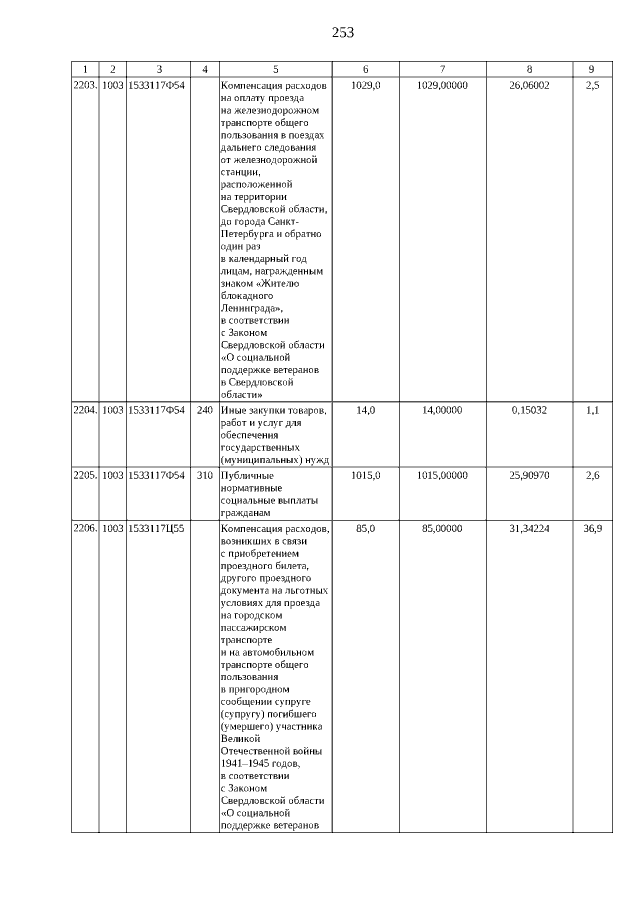 253

| 1 | 2 | 3 | 4 | 5 | 6 | 7 | 8 | 9 |
|---|---|---|---|---|---|---|---|---|
| 2203. | 1003 | 1533117Ф54 | | Компенсация расходов на оплату проезда на железнодорожном транспорте общего пользования в поездах дальнего следования от железнодорожной станции, расположенной на территории Свердловской области, до города Санкт-Петербурга и обратно один раз в календарный год лицам, награжденным знаком «Жителю блокадного Ленинграда», в соответствии с Законом Свердловской области «О социальной поддержке ветеранов в Свердловской области» | 1029,0 | 1029,00000 | 26,06002 | 2,5 |
| 2204. | 1003 | 1533117Ф54 | 240 | Иные закупки товаров, работ и услуг для обеспечения государственных (муниципальных) нужд | 14,0 | 14,00000 | 0,15032 | 1,1 |
| 2205. | 1003 | 1533117Ф54 | 310 | Публичные нормативные социальные выплаты гражданам | 1015,0 | 1015,00000 | 25,90970 | 2,6 |
| 2206. | 1003 | 1533117Ц55 | | Компенсация расходов, возникших в связи с приобретением проездного билета, другого проездного документа на льготных условиях для проезда на городском пассажирском транспорте и на автомобильном транспорте общего пользования в пригородном сообщении супруге (супругу) погибшего (умершего) участника Великой Отечественной войны 1941–1945 годов, в соответствии с Законом Свердловской области «О социальной поддержке ветеранов | 85,0 | 85,00000 | 31,34224 | 36,9 |